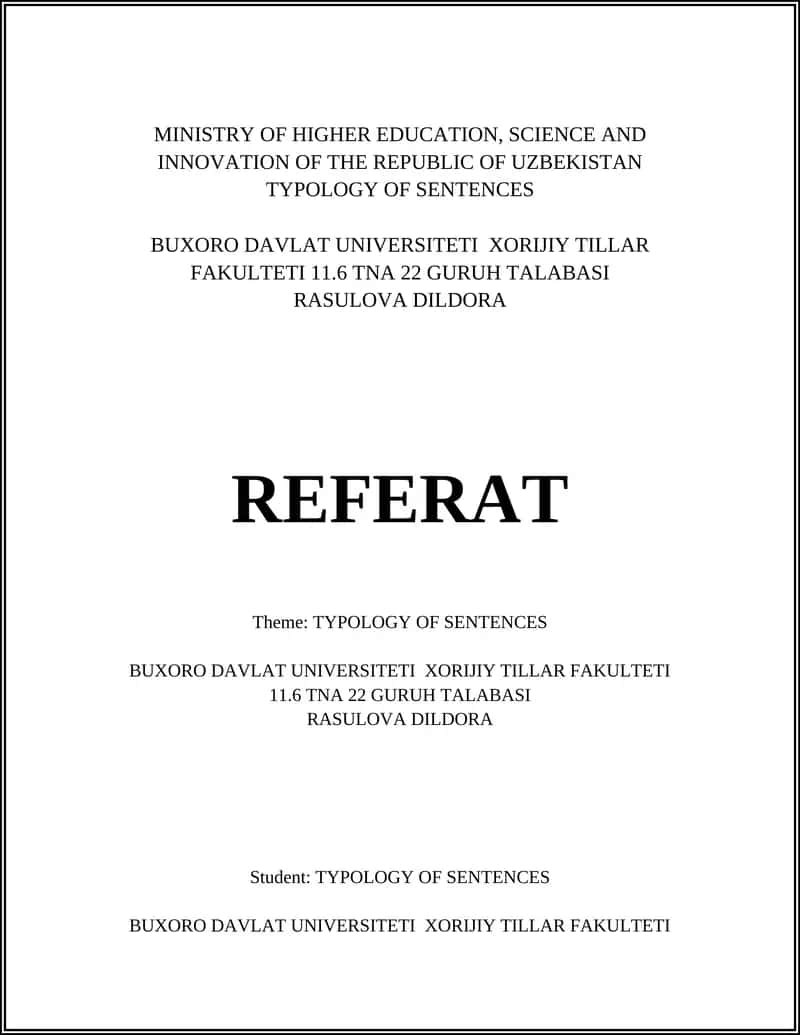 MINISTRY OF HIGHER EDUCATION, SCIENCE AND INNOVATION OF THE REPUBLIC OF UZBEKISTAN TYPOLOGY OF SENTENCES

BUXORO DAVLAT UNIVERSITETI XORIJIY TILLAR FAKULTETI 11.6 TNA 22 GURUH TALABASI RASULOVA DILDORA

REFERAT

Theme: TYPOLOGY OF SENTENCES

BUXORO DAVLAT UNIVERSITETI XORIJIY TILLAR FAKULTETI 11.6 TNA 22 GURUH TALABASI RASULOVA DILDORA

Student: TYPOLOGY OF SENTENCES

BUXORO DAVLAT UNIVERSITETI XORIJIY TILLAR FAKULTETI